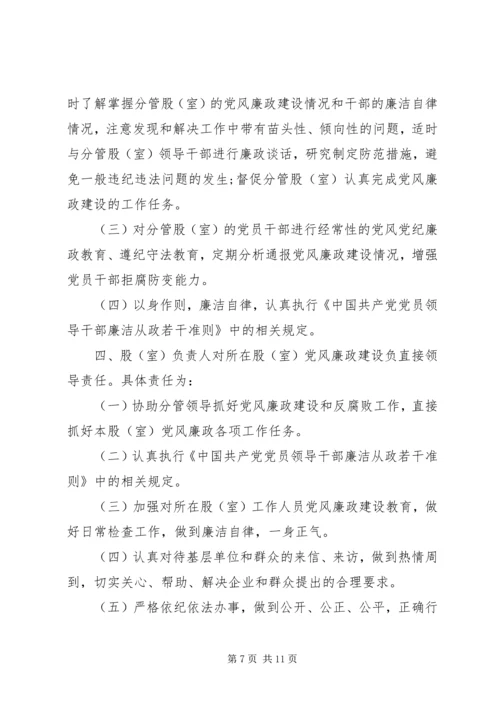 时了解掌握分管股（室）的党风廉政建设情况和干部的廉洁自律情况，注意发现和解决工作中带有苗头性、倾向性的问题，适时与分管股（室）领导干部进行廉政谈话，研究制定防范措施，避免一般违纪违法问题的发生；督促分管股（室）认真完成党风廉政建设的工作任务。

（三）对分管股（室）的党员干部进行经常性的党风党纪廉政教育、遵纪守法教育，定期分析通报党风廉政建设情况，增强党员干部拒腐防变能力。

（四）以身作则，廉洁自律，认真执行《中国共产党党员领导干部廉洁从政若干准则》中的相关规定。

四、股（室）负责人对所在股（室）党风廉政建设负直接领导责任。具体责任为：

（一）协助分管领导抓好党风廉政建设和反腐败工作，直接抓好本股（室）党风廉政各项工作任务。

（二）认真执行《中国共产党党员领导干部廉洁从政若干准则》中的相关规定。

（三）加强对所在股（室）工作人员党风廉政建设教育，做好日常检查工作，做到廉洁自律，一身正气。

（四）认真对待基层单位和群众的来信、来访，做到热情周到，切实关心、帮助、解决企业和群众提出的合理要求。

（五）严格依纪依法办事，做到公开、公正、公平，正确行

第 7 页 共 11 页